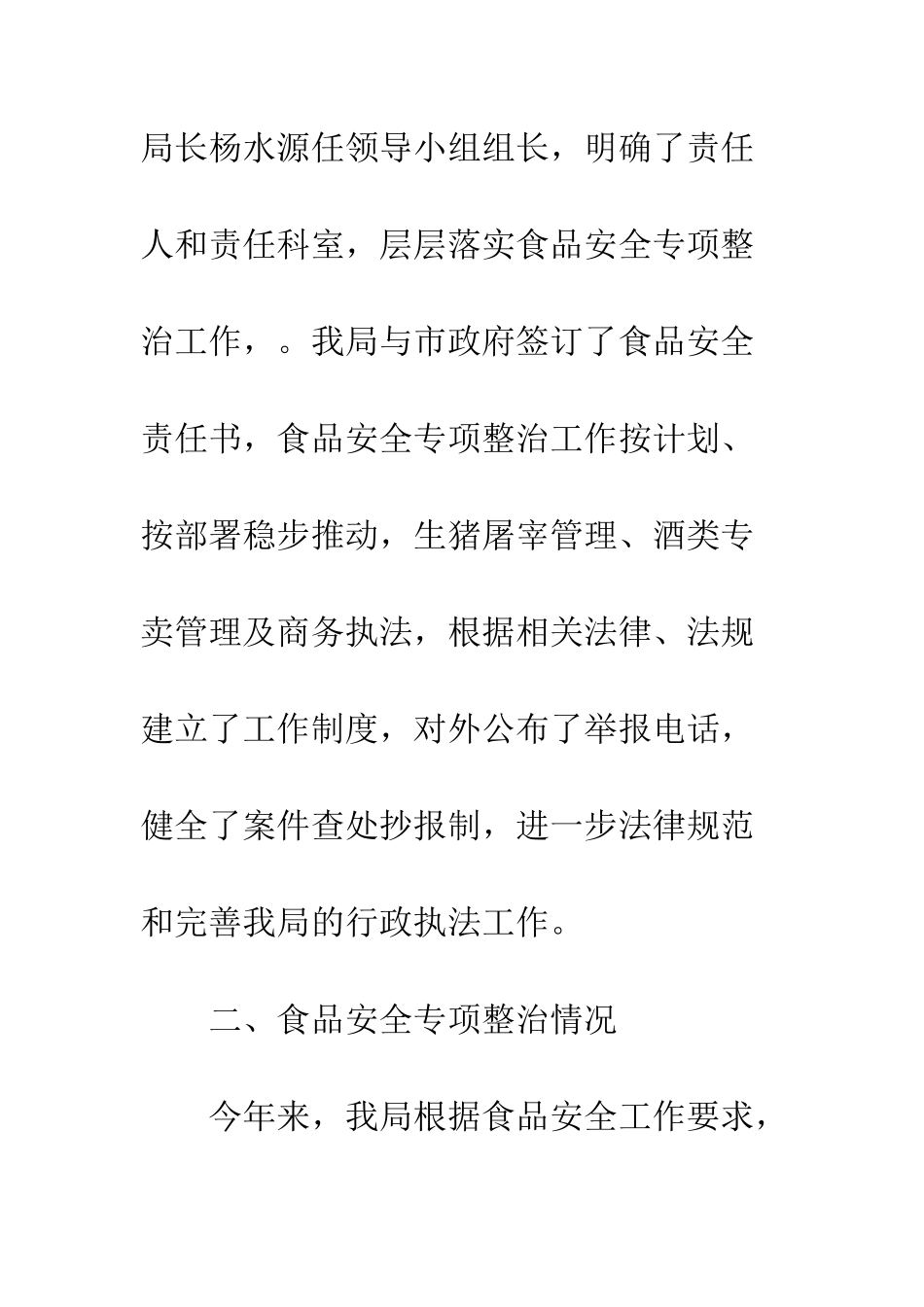 局长杨水源任领导小组组长，明确了责任人和责任科室，层层落实食品安全专项整治工作，。我局与市政府签订了食品安全责任书，食品安全专项整治工作按计划、按部署稳步推动，生猪屠宰管理、酒类专卖管理及商务执法，根据相关法律、法规建立了工作制度，对外公布了举报电话，健全了案件查处抄报制，进一步法律规范和完善我局的行政执法工作。

二、食品安全专项整治情况

今年来，我局根据食品安全工作要求，